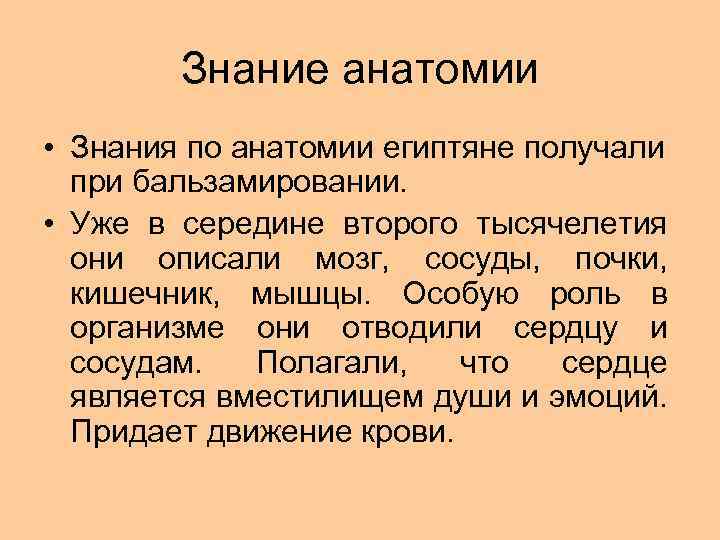 Знание анатомии

• Знания по анатомии египтяне получали при бальзамировании.

• Уже в середине второго тысячелетия они описали мозг, сосуды, почки, кишечник, мышцы. Особую роль в организме они отводили сердцу и сосудам. Полагали, что сердце является вместилищем души и эмоций. Придает движение крови.